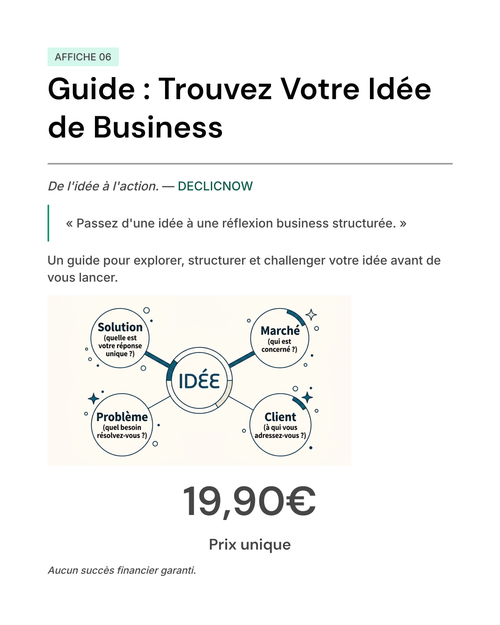 AFFICHE 06

Guide : Trouvez Votre Idée de Business

De l'idée à l'action. — DECLICNOW

« Passez d'une idée à une réflexion business structurée. »

Un guide pour explorer, structurer et challenger votre idée avant de vous lancer.

Solution
(quelle est votre réponse unique ?)

Marché
(qui est concerné ?)

IDÉE

Problème
(quel besoin résolvez-vous ?)

Client
(à qui vous adressez-vous ?)

19,90€

Prix unique

Aucun succès financier garanti.